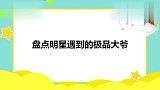 盘点明星遇到的极品大爷